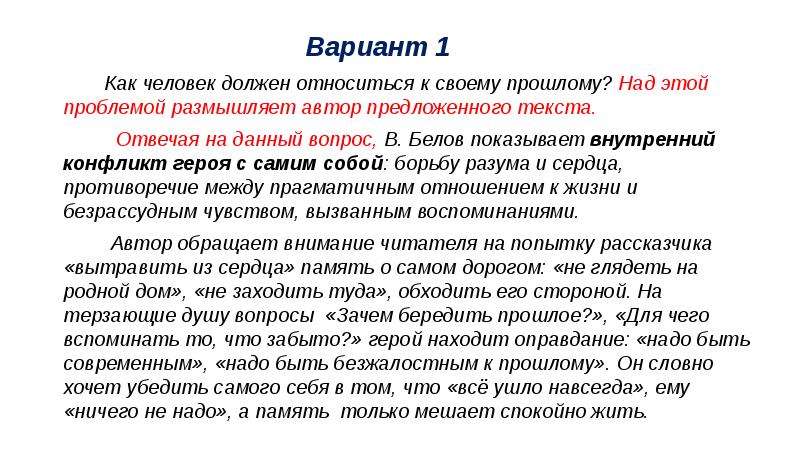 Вариант 1

Как человек должен относиться к своему прошлому? Над этой проблемой размышляет автор предложенного текста.

Отвечая на данный вопрос, В. Белов показывает внутренний конфликт героя с самим собой: борьбу разума и сердца, противоречие между прагматичным отношением к жизни и безрассудным чувством, вызванным воспоминаниями.

Автор обращает внимание читателя на попытку рассказчика «вытравить из сердца» память о самом дорогом: «не глядеть на родной дом», «не заходить туда», обходить его стороной. На терзающие душу вопросы «Зачем бередить прошлое?», «Для чего вспоминать то, что забыто?» герой находит оправдание: «надо быть современным», «надо быть безжалостным к прошлому». Он словно хочет убедить самого себя в том, что «всё ушло навсегда», ему «ничего не надо», а память только мешает спокойно жить.